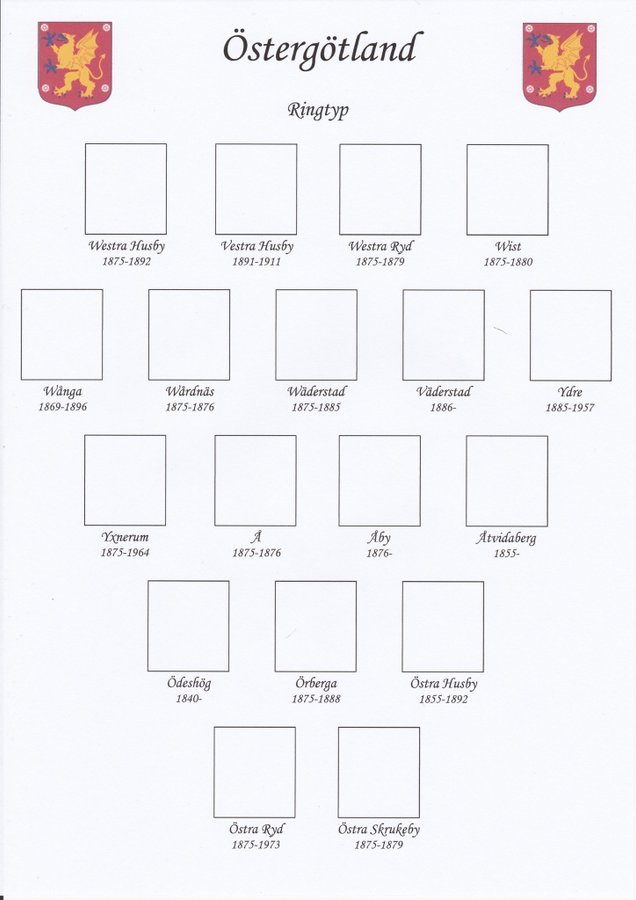 Östergötland

Ringtyp

Westra Husby
1875-1892

Vestra Husby
1891-1911

Westra Ryd
1875-1879

Wist
1875-1880

Wånga
1869-1896

Wårdnäs
1875-1876

Wäderstad
1875-1885

Väderstad
1886-

Ydre
1885-1957

Yxnerum
1875-1964

Å
1875-1876

Åby
1876-

Åtvidaberg
1855-

Ödeshög
1840-

Örberga
1875-1888

Östra Husby
1855-1892

Östra Ryd
1875-1973

Östra Skrukeby
1875-1879